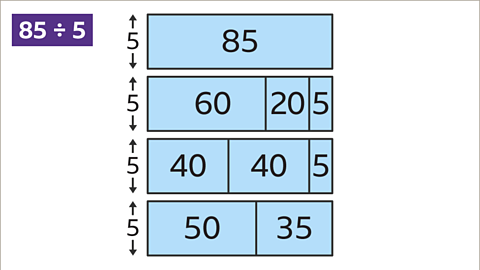 $85 \div 5$

5
85

5
60 20 5

5
40 40 5

5
50 35